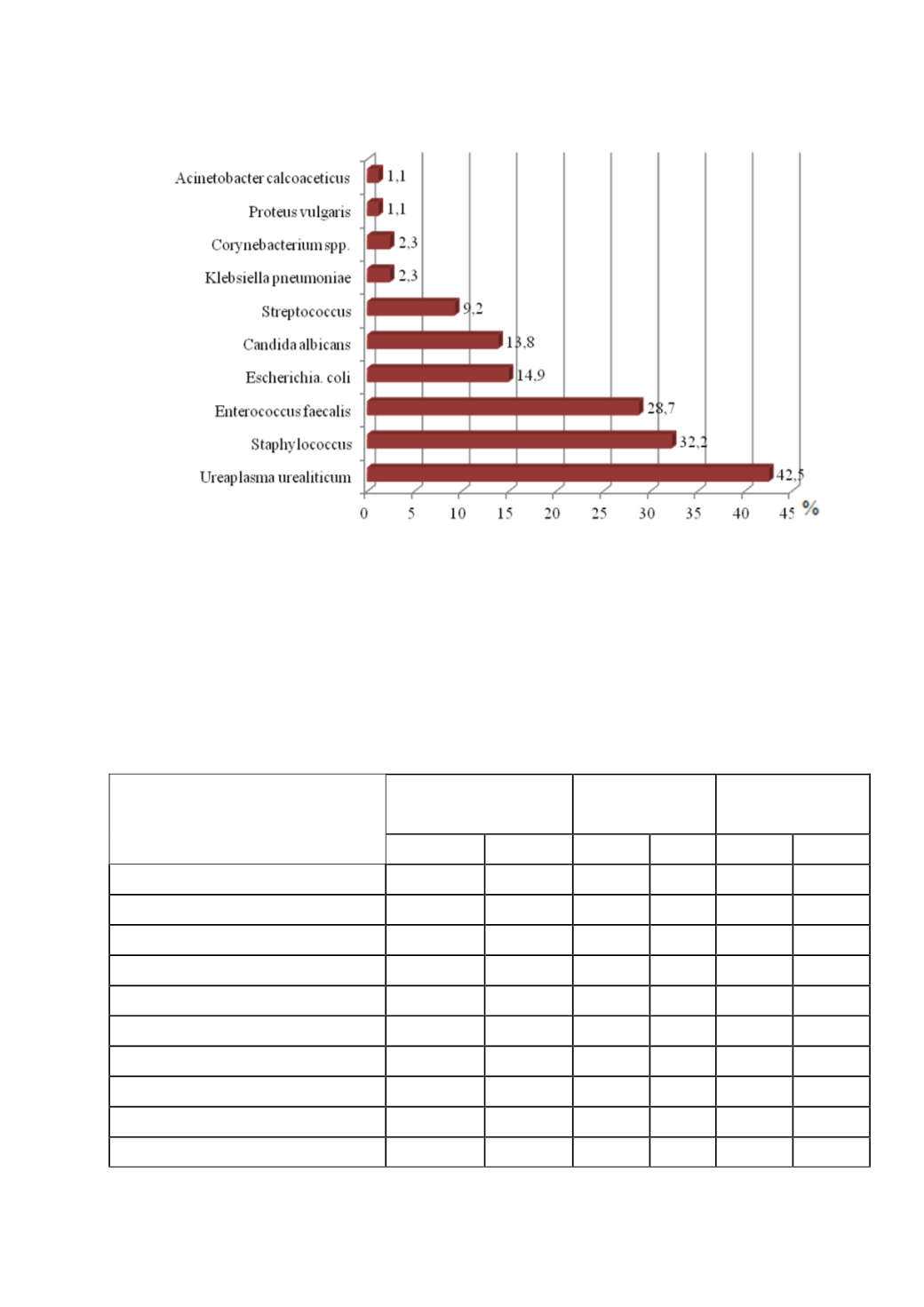 Acinetobacter calcoaceticus 1,1
Proteus vulgaris 1,1
Corynebacterium spp. 2,3
Klebsiella pneumoniae 2,3
Streptococcus 9,2
Candida albicans 13,8
Escherichia. coli 14,9
Enterococcus faecalis 28,7
Staphylococcus 32,2
Ureaplasma urealiticum 42,5

0 5 10 15 20 25 30 35 40 45 %